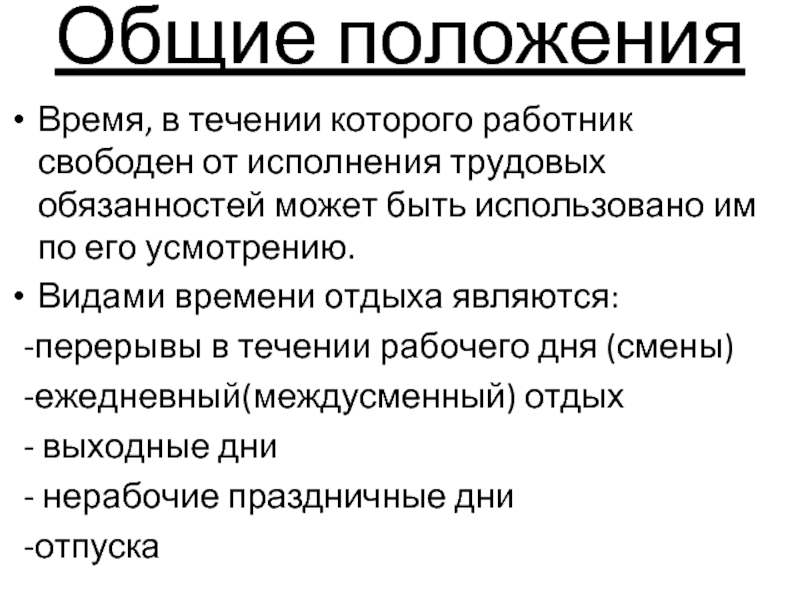 Общие положения

• Время, в течении которого работник свободен от исполнения трудовых обязанностей может быть использовано им по его усмотрению.

• Видами времени отдыха являются:

-перерывы в течении рабочего дня (смены)

-ежедневный(междусменный) отдых

- выходные дни

- нерабочие праздничные дни

-отпуска